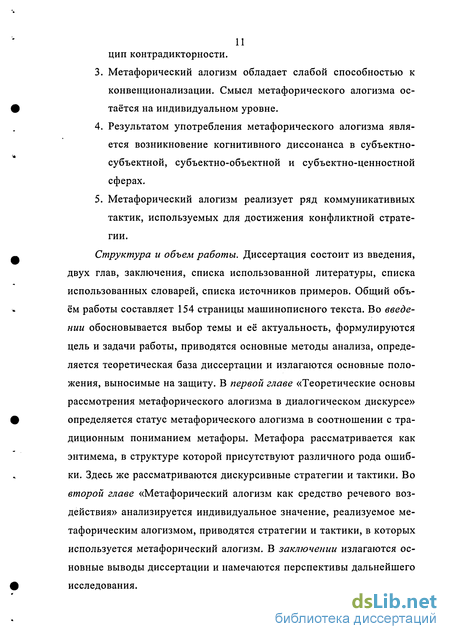 11

цип контрадикторности.

3. Метафорический алогизм обладает слабой способностью к конвенционализации. Смысл метафорического алогизма остаётся на индивидуальном уровне.

4. Результатом употребления метафорического алогизма является возникновение когнитивного диссонанса в субъектно-субъектной, субъектно-объектной и субъектно-ценностной сферах.

5. Метафорический алогизм реализует ряд коммуникативных тактик, используемых для достижения конфликтной стратегии.

Структура и объем работы. Диссертация состоит из введения, двух глав, заключения, списка использованной литературы, списка использованных словарей, списка источников примеров. Общий объём работы составляет 154 страницы машинописного текста. Во введении обосновывается выбор темы и её актуальность, формулируются цель и задачи работы, приводятся основные методы анализа, определяется теоретическая база диссертации и излагаются основные положения, выносимые на защиту. В первой главе «Теоретические основы рассмотрения метафорического алогизма в диалогическом дискурсе» определяется статус метафорического алогизма в соотношении с традиционным пониманием метафоры. Метафора рассматривается как энтимема, в структуре которой присутствуют различного рода ошибки. Здесь же рассматриваются дискурсивные стратегии и тактики. Во второй главе «Метафорический алогизм как средство речевого воздействия» анализируется индивидуальное значение, реализуемое метафорическим алогизмом, приводятся стратегии и тактики, в которых используется метафорический алогизм. В заключении излагаются основные выводы диссертации и намечаются перспективы дальнейшего исследования.

dsLib.net
библиотека диссертаций